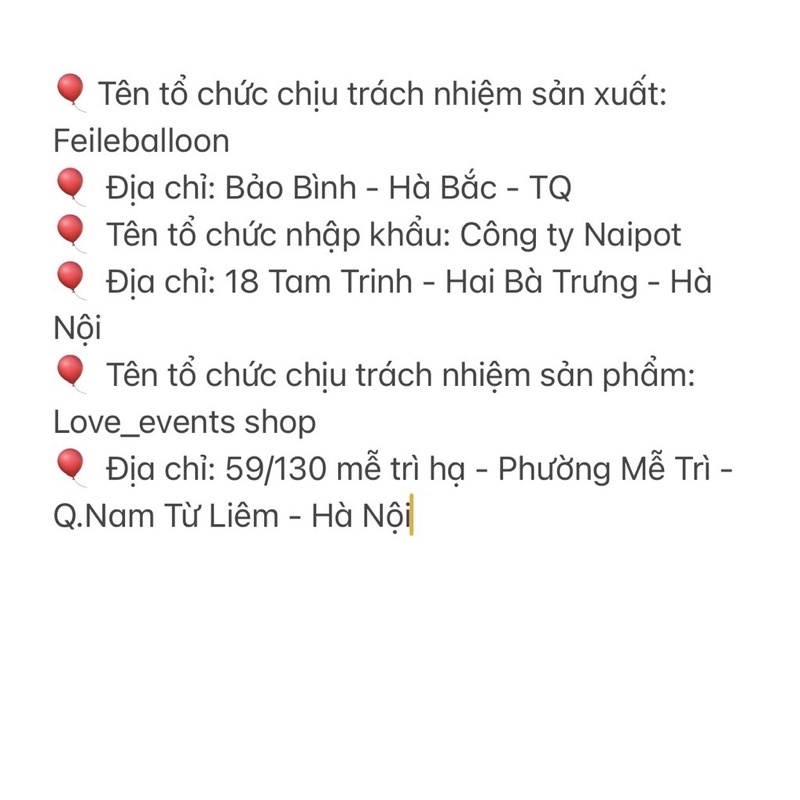 🎈 Tên tổ chức chịu trách nhiệm sản xuất: Feileballoon
🎈 Địa chỉ: Bảo Bình - Hà Bắc - TQ
🎈 Tên tổ chức nhập khẩu: Công ty Naipot
🎈 Địa chỉ: 18 Tam Trinh - Hai Bà Trưng - Hà Nội
🎈 Tên tổ chức chịu trách nhiệm sản phẩm: Love_events shop
🎈 Địa chỉ: 59/130 mễ trì hạ - Phường Mễ Trì - Q.Nam Từ Liêm - Hà Nội